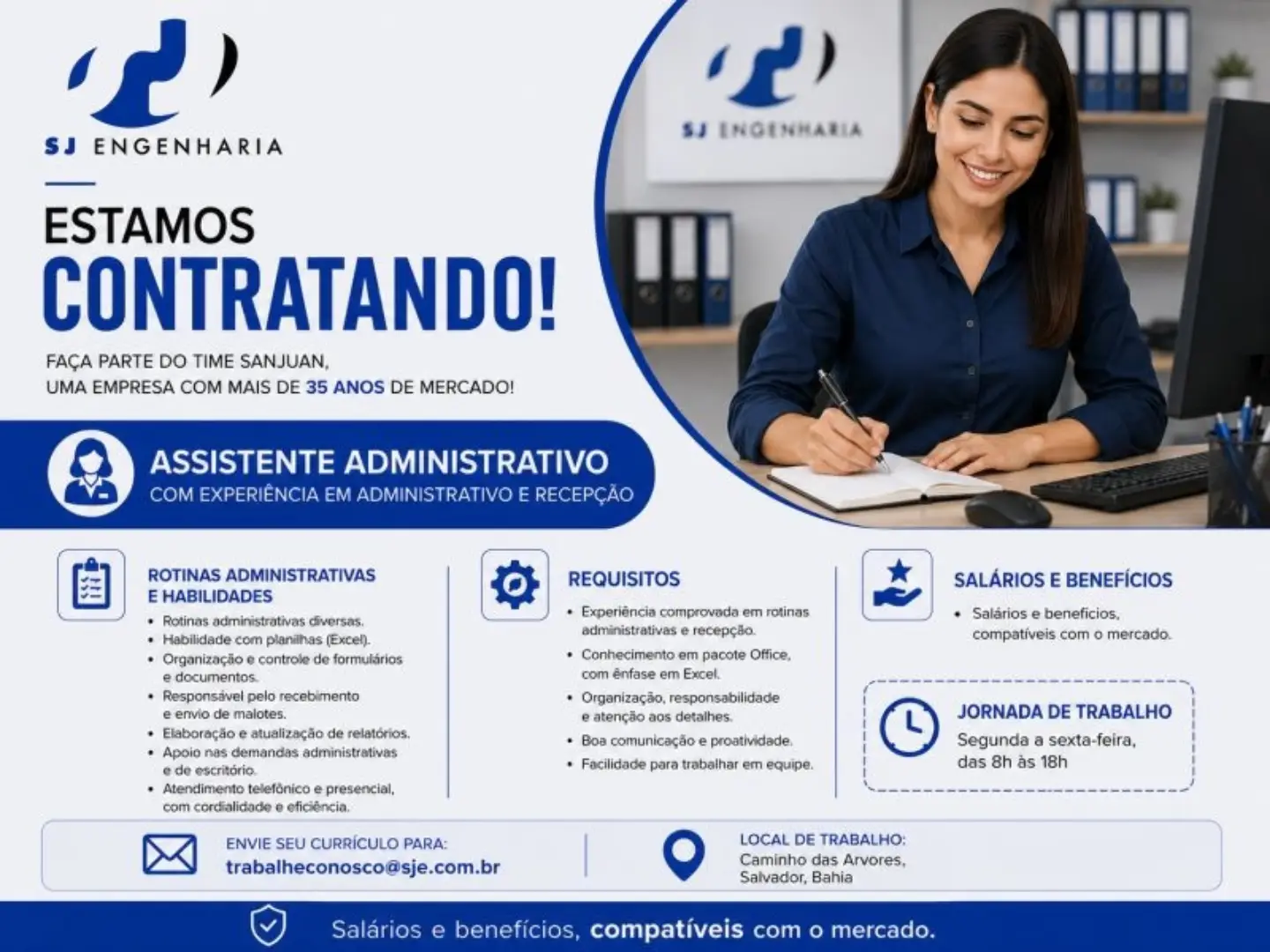 SJ ENGENHARIA

ESTAMOS
CONTRATANDO!

FAÇA PARTE DO TIME SANJUAN,
UMA EMPRESA COM MAIS DE 35 ANOS DE MERCADO!

SJ ENGENHARIA

ASSISTENTE ADMINISTRATIVO
COM EXPERIÊNCIA EM ADMINISTRATIVO E RECEPÇÃO

ROTINAS ADMINISTRATIVAS E HABILIDADES
• Rotinas administrativas diversas.
• Habilidade com planilhas (Excel).
• Organização e controle de formulários e documentos.
• Responsável pelo recebimento e envio de malotes.
• Elaboração e atualização de relatórios.
• Apoio nas demandas administrativas e de escritório.
• Atendimento telefônico e presencial, com cordialidade e eficiência.

REQUISITOS
• Experiência comprovada em rotinas administrativas e recepção.
• Conhecimento em pacote Office, com ênfase em Excel.
• Organização, responsabilidade e atenção aos detalhes.
• Boa comunicação e proatividade.
• Facilidade para trabalhar em equipe.

SALÁRIOS E BENEFÍCIOS
• Salários e benefícios, compatíveis com o mercado.

JORNADA DE TRABALHO
Segunda a sexta-feira,
das 8h às 18h

ENVIE SEU CURRÍCULO PARA:
trabalheconosco@sje.com.br

LOCAL DE TRABALHO:
Caminho das Arvores,
Salvador, Bahia

Salários e benefícios, compatíveis com o mercado.